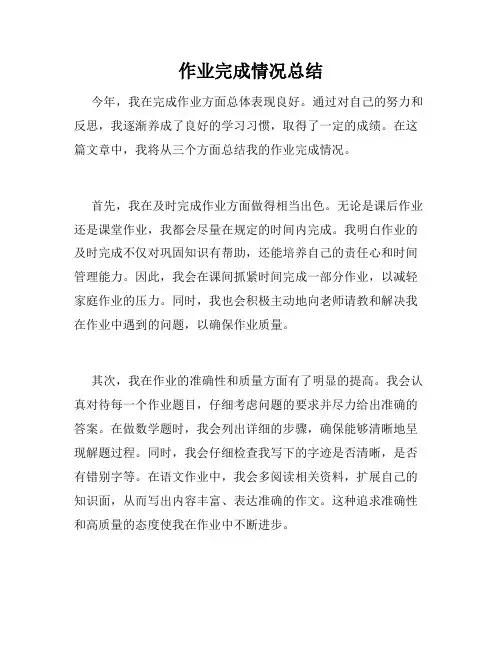 作业完成情况总结

今年，我在完成作业方面总体表现良好。通过对自己的努力和反思，我逐渐养成了良好的学习习惯，取得了一定的成绩。在这篇文章中，我将从三个方面总结我的作业完成情况。

首先，我在及时完成作业方面做得相当出色。无论是课后作业还是课堂作业，我都会尽量在规定的时间内完成。我明白作业的及时完成不仅对巩固知识有帮助，还能培养自己的责任心和时间管理能力。因此，我会在课间抓紧时间完成一部分作业，以减轻家庭作业的压力。同时，我也会积极主动地向老师请教和解决我在作业中遇到的问题，以确保作业质量。

其次，我在作业的准确性和质量方面有了明显的提高。我会认真对待每一个作业题目，仔细考虑问题的要求并尽力给出准确的答案。在做数学题时，我会列出详细的步骤，确保能够清晰地呈现解题过程。同时，我会仔细检查我写下的字迹是否清晰，是否有错别字等。在语文作业中，我会多阅读相关资料，扩展自己的知识面，从而写出内容丰富、表达准确的作文。这种追求准确性和高质量的态度使我在作业中不断进步。